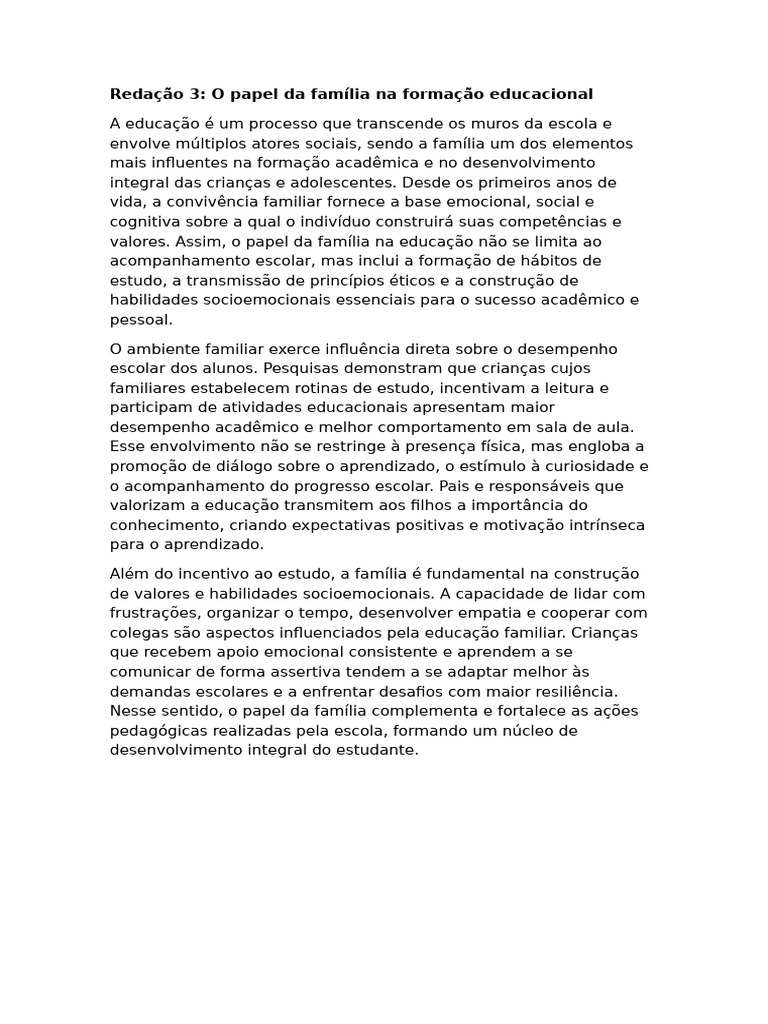 Redação 3: O papel da família na formação educacional

A educação é um processo que transcende os muros da escola e envolve múltiplos atores sociais, sendo a família um dos elementos mais influentes na formação acadêmica e no desenvolvimento integral das crianças e adolescentes. Desde os primeiros anos de vida, a convivência familiar fornece a base emocional, social e cognitiva sobre a qual o indivíduo construirá suas competências e valores. Assim, o papel da família na educação não se limita ao acompanhamento escolar, mas inclui a formação de hábitos de estudo, a transmissão de princípios éticos e a construção de habilidades socioemocionais essenciais para o sucesso acadêmico e pessoal.

O ambiente familiar exerce influência direta sobre o desempenho escolar dos alunos. Pesquisas demonstram que crianças cujos familiares estabelecem rotinas de estudo, incentivam a leitura e participam de atividades educacionais apresentam maior desempenho acadêmico e melhor comportamento em sala de aula. Esse envolvimento não se restringe à presença física, mas engloba a promoção de diálogo sobre o aprendizado, o estímulo à curiosidade e o acompanhamento do progresso escolar. Pais e responsáveis que valorizam a educação transmitem aos filhos a importância do conhecimento, criando expectativas positivas e motivação intrínseca para o aprendizado.

Além do incentivo ao estudo, a família é fundamental na construção de valores e habilidades socioemocionais. A capacidade de lidar com frustrações, organizar o tempo, desenvolver empatia e cooperar com colegas são aspectos influenciados pela educação familiar. Crianças que recebem apoio emocional consistente e aprendem a se comunicar de forma assertiva tendem a se adaptar melhor às demandas escolares e a enfrentar desafios com maior resiliência. Nesse sentido, o papel da família complementa e fortalece as ações pedagógicas realizadas pela escola, formando um núcleo de desenvolvimento integral do estudante.